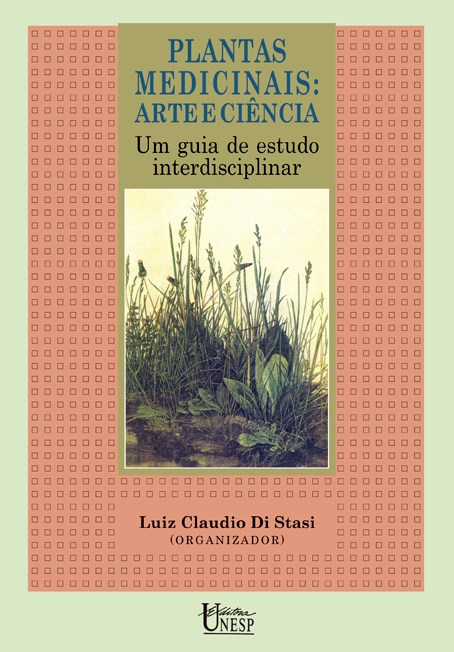 PLANTAS
MEDICINAIS:
ARTE E CIÊNCIA

Um guia de estudo
interdisciplinar

Luiz Claudio Di Stasi
(ORGANIZADOR)

Editora
UNESP